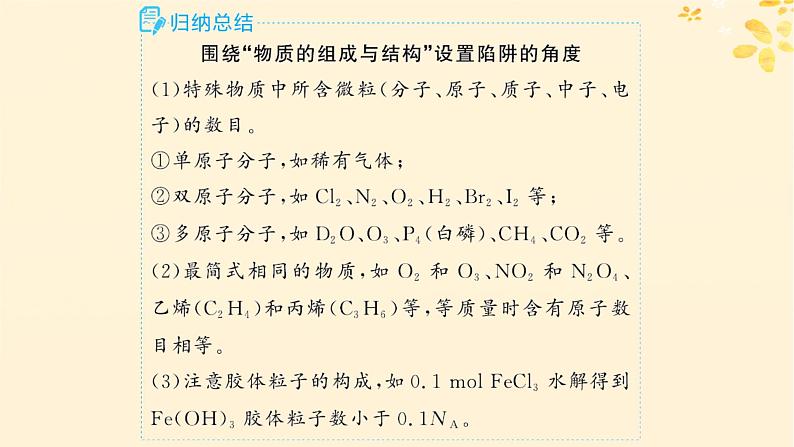 归纳总结

围绕“物质的组成与结构”设置陷阱的角度

(1)特殊物质中所含微粒(分子、原子、质子、中子、电子)的数目。

①单原子分子,如稀有气体;

②双原子分子,如 $Cl_2$、$N_2$、$O_2$、$H_2$、$Br_2$、$I_2$ 等;

③多原子分子,如 $D_2O$、$O_3$、$P_4$(白磷)、$CH_4$、$CO_2$ 等。

(2)最简式相同的物质,如 $O_2$ 和 $O_3$、$NO_2$ 和 $N_2O_4$、乙烯($C_2H_4$)和丙烯($C_3H_6$)等,等质量时含有原子数目相等。

(3)注意胶体粒子的构成,如 0.1 mol $FeCl_3$ 水解得到 $Fe(OH)_3$ 胶体粒子数小于 $0.1N_A$。